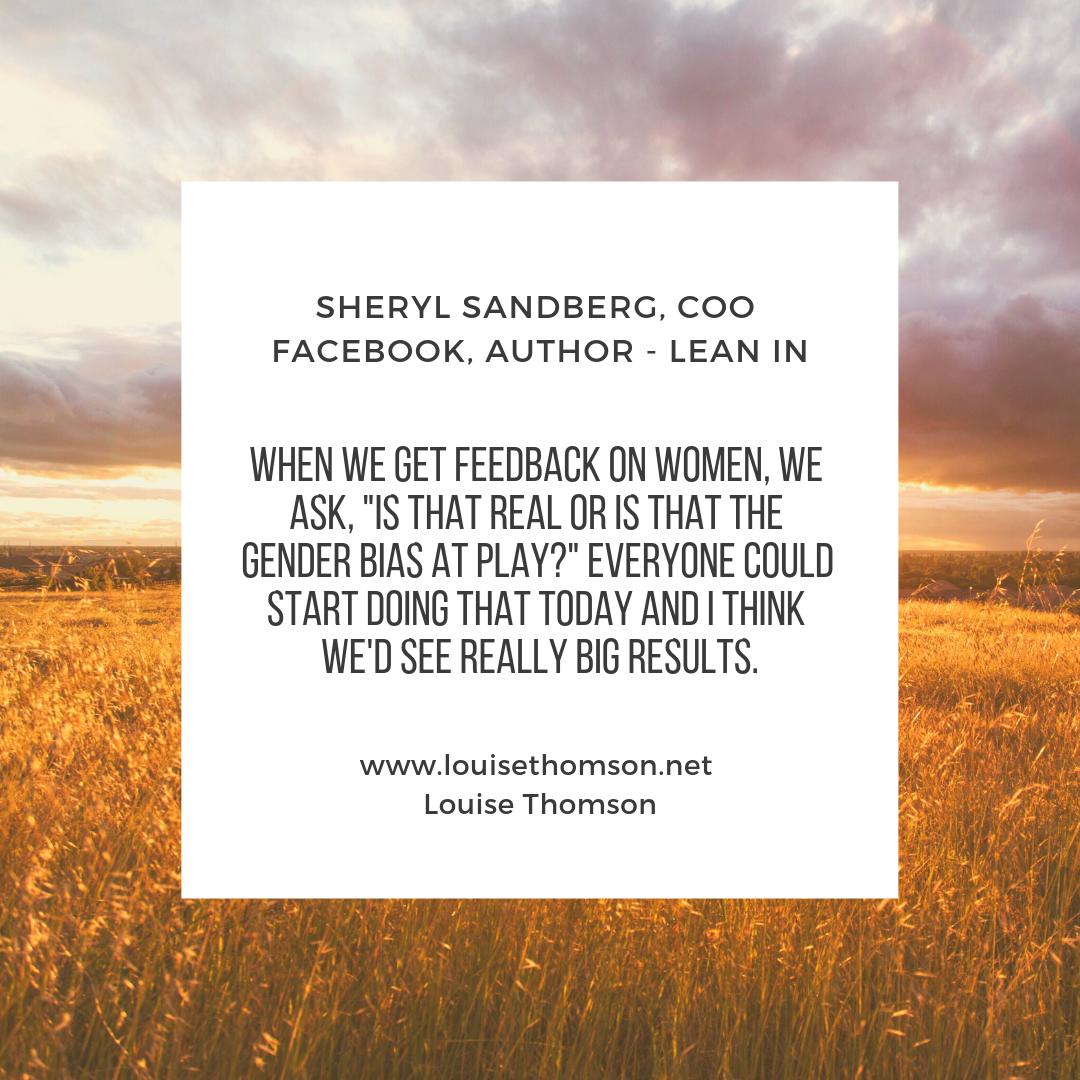 SHERYL SANDBERG, COO
FACEBOOK, AUTHOR - LEAN IN

WHEN WE GET FEEDBACK ON WOMEN, WE ASK, "IS THAT REAL OR IS THAT THE GENDER BIAS AT PLAY?" EVERYONE COULD START DOING THAT TODAY AND I THINK WE'D SEE REALLY BIG RESULTS.

www.louisethomson.net
Louise Thomson